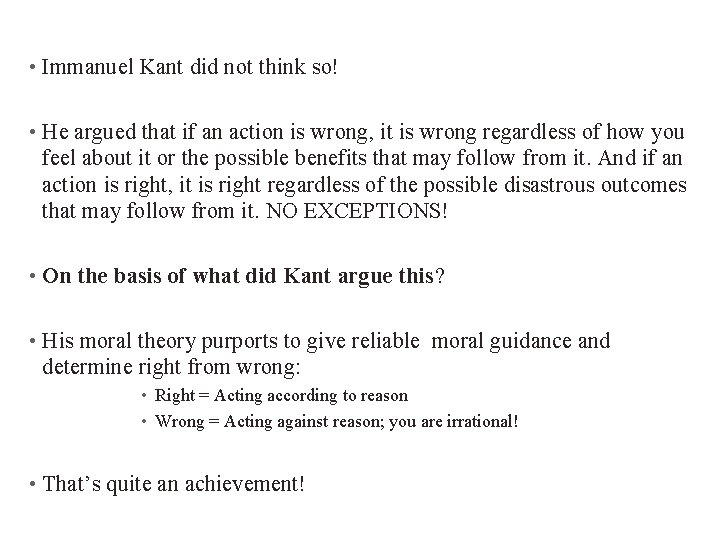 • Immanuel Kant did not think so!

• He argued that if an action is wrong, it is wrong regardless of how you feel about it or the possible benefits that may follow from it. And if an action is right, it is right regardless of the possible disastrous outcomes that may follow from it. NO EXCEPTIONS!

• On the basis of what did Kant argue this?

• His moral theory purports to give reliable moral guidance and determine right from wrong:
• Right = Acting according to reason
• Wrong = Acting against reason; you are irrational!

• That's quite an achievement!